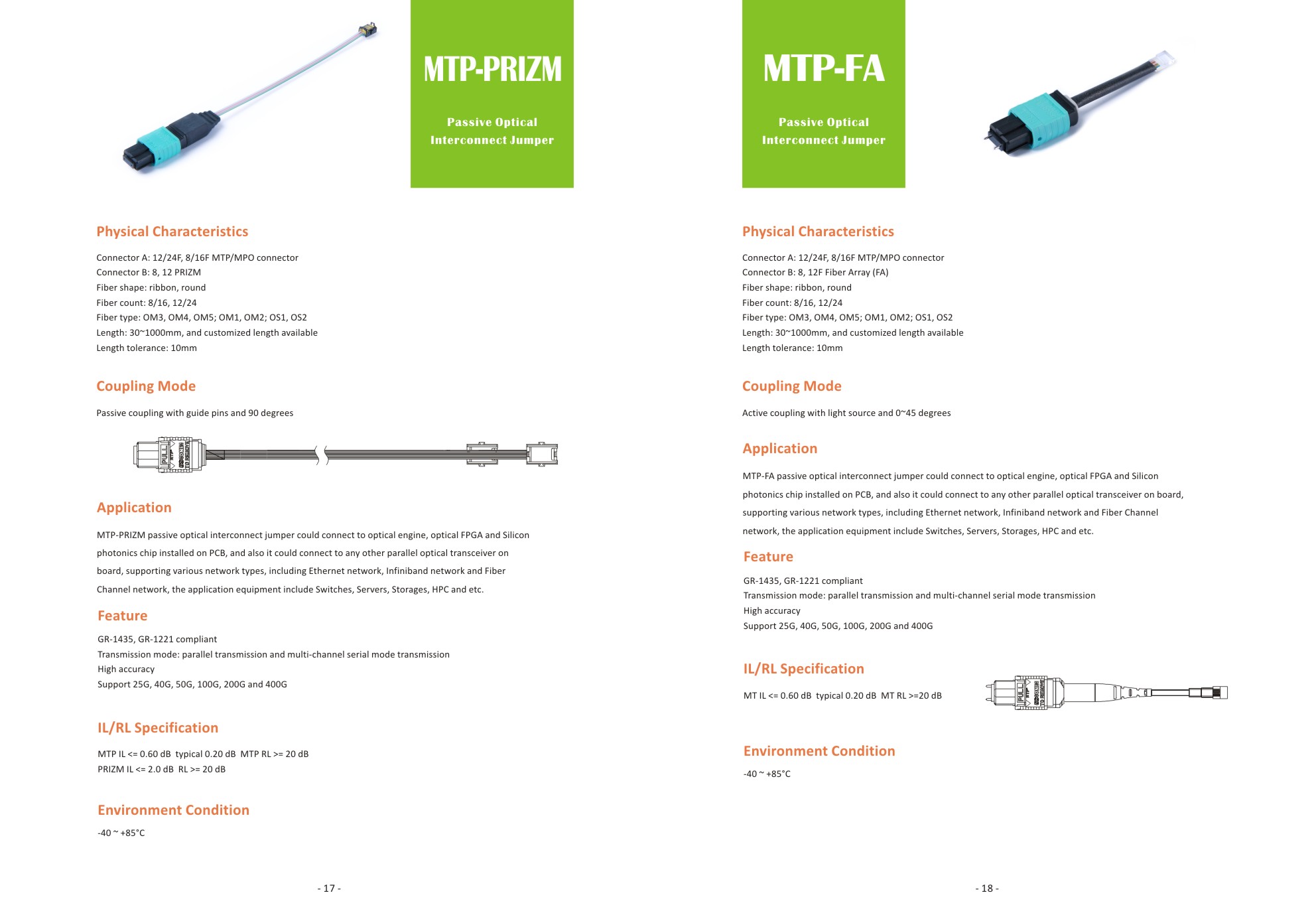 MTP-PRIZM

Passive Optical
Interconnect Jumper

Physical Characteristics

Connector A: 12/24F, 8/16F MTP/MPO connector
Connector B: 8, 12 PRIZM
Fiber shape: ribbon, round
Fiber count: 8/16, 12/24
Fiber type: OM3, OM4, OM5; OM1, OM2; OS1, OS2
Length: 30~1000mm, and customized length available
Length tolerance: 10mm

Coupling Mode

Passive coupling with guide pins and 90 degrees

PULL

Application

MTP-PRIZM passive optical interconnect jumper could connect to optical engine, optical FPGA and Silicon photonics chip installed on PCB, and also it could connect to any other parallel optical transceiver on board, supporting various network types, including Ethernet network, Infiniband network and Fiber Channel network, the application equipment include Switches, Servers, Storages, HPC and etc.

Feature

GR-1435, GR-1221 compliant
Transmission mode: parallel transmission and multi-channel serial mode transmission
High accuracy
Support 25G, 40G, 50G, 100G, 200G and 400G

IL/RL Specification

MTP IL <= 0.60 dB typical 0.20 dB MTP RL >= 20 dB
PRIZM IL <= 2.0 dB RL >= 20 dB

Environment Condition

-40 ~ +85°C

- 17 -

MTP-FA

Passive Optical
Interconnect Jumper

Physical Characteristics

Connector A: 12/24F, 8/16F MTP/MPO connector
Connector B: 8, 12F Fiber Array (FA)
Fiber shape: ribbon, round
Fiber count: 8/16, 12/24
Fiber type: OM3, OM4, OM5; OM1, OM2; OS1, OS2
Length: 30~1000mm, and customized length available
Length tolerance: 10mm

Coupling Mode

Active coupling with light source and 0~45 degrees

Application

MTP-FA passive optical interconnect jumper could connect to optical engine, optical FPGA and Silicon photonics chip installed on PCB, and also it could connect to any other parallel optical transceiver on board, supporting various network types, including Ethernet network, Infiniband network and Fiber Channel network, the application equipment include Switches, Servers, Storages, HPC and etc.

Feature

GR-1435, GR-1221 compliant
Transmission mode: parallel transmission and multi-channel serial mode transmission
High accuracy
Support 25G, 40G, 50G, 100G, 200G and 400G

IL/RL Specification

MT IL <= 0.60 dB typical 0.20 dB MT RL >=20 dB

PULL

Environment Condition

-40 ~ +85°C

- 18 -